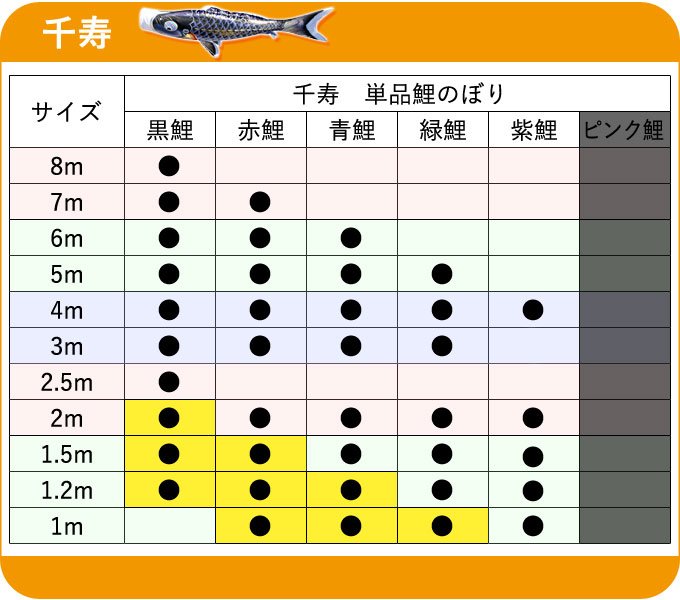 千寿

| サイズ | 千寿　単品鯉のぼり | | | | | |
|---|---|---|---|---|---|---|
| | 黒鯉 | 赤鯉 | 青鯉 | 緑鯉 | 紫鯉 | ピンク鯉 |
| 8m | ● | | | | | |
| 7m | ● | ● | | | | |
| 6m | ● | ● | ● | | | |
| 5m | ● | ● | ● | ● | | |
| 4m | ● | ● | ● | ● | ● | |
| 3m | ● | ● | ● | ● | | |
| 2.5m | ● | | | | | |
| 2m | ● | ● | ● | ● | ● | |
| 1.5m | ● | ● | ● | ● | ● | |
| 1.2m | ● | ● | ● | ● | ● | |
| 1m | | ● | ● | ● | ● | |